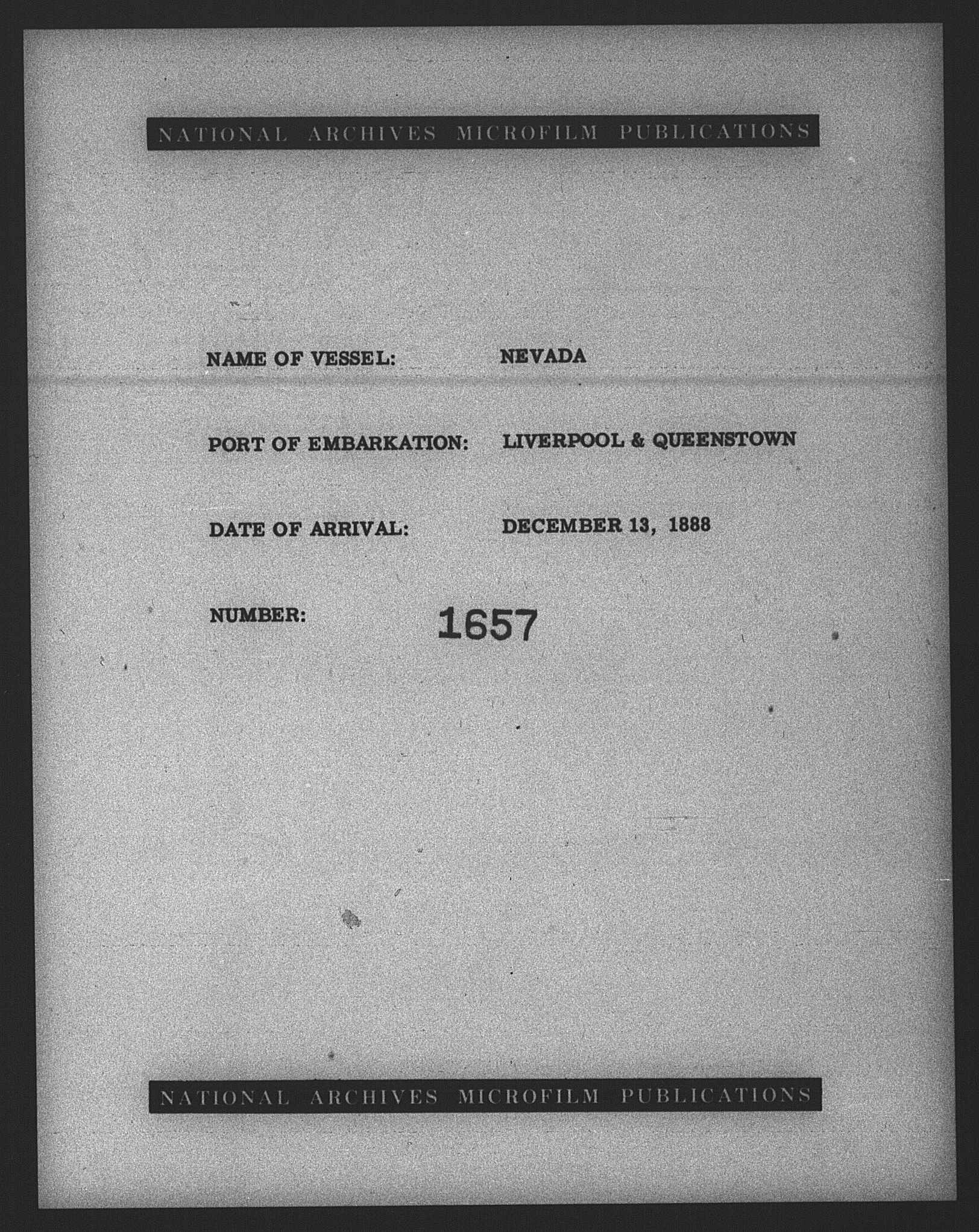 NATIONAL ARCHIVES MICROFILM PUBLICATIONS

NAME OF VESSEL: NEVADA

PORT OF EMBARKATION: LIVERPOOL & QUEENSTOWN

DATE OF ARRIVAL: DECEMBER 13, 1888

NUMBER: 1657

NATIONAL ARCHIVES MICROFILM PUBLICATIONS